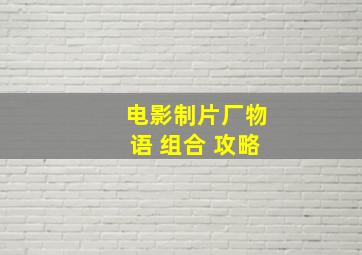 电影制片厂物语 组合 攻略